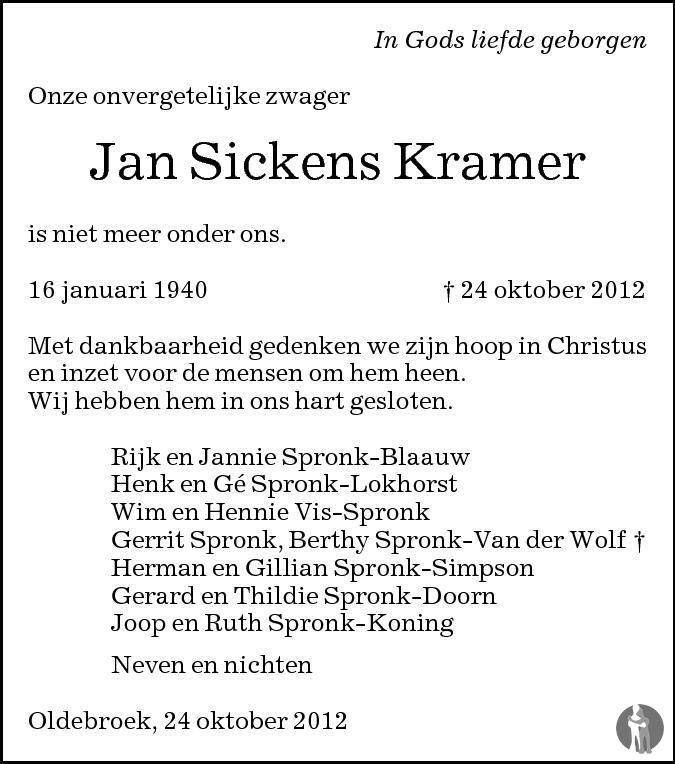 In Gods liefde geborgen

Onze onvergetelijke zwager

Jan Sickens Kramer

is niet meer onder ons.

16 januari 1940 † 24 oktober 2012

Met dankbaarheid gedenken we zijn hoop in Christus en inzet voor de mensen om hem heen.
Wij hebben hem in ons hart gesloten.

Rijk en Jannie Spronk-Blaauw
Henk en Gé Spronk-Lokhorst
Wim en Hennie Vis-Spronk
Gerrit Spronk, Berthy Spronk-Van der Wolf †
Herman en Gillian Spronk-Simpson
Gerard en Thildie Spronk-Doorn
Joop en Ruth Spronk-Koning

Neven en nichten

Oldebroek, 24 oktober 2012